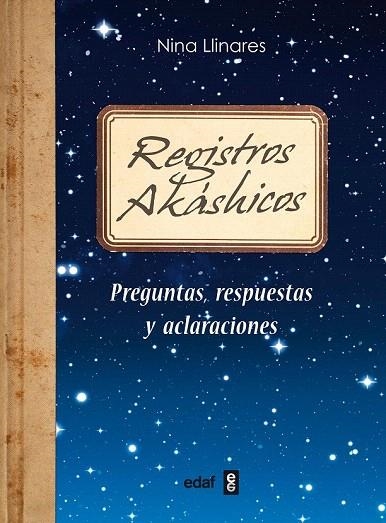 Nina Llinares

Registros Akáshicos

Preguntas, respuestas y aclaraciones

edaf